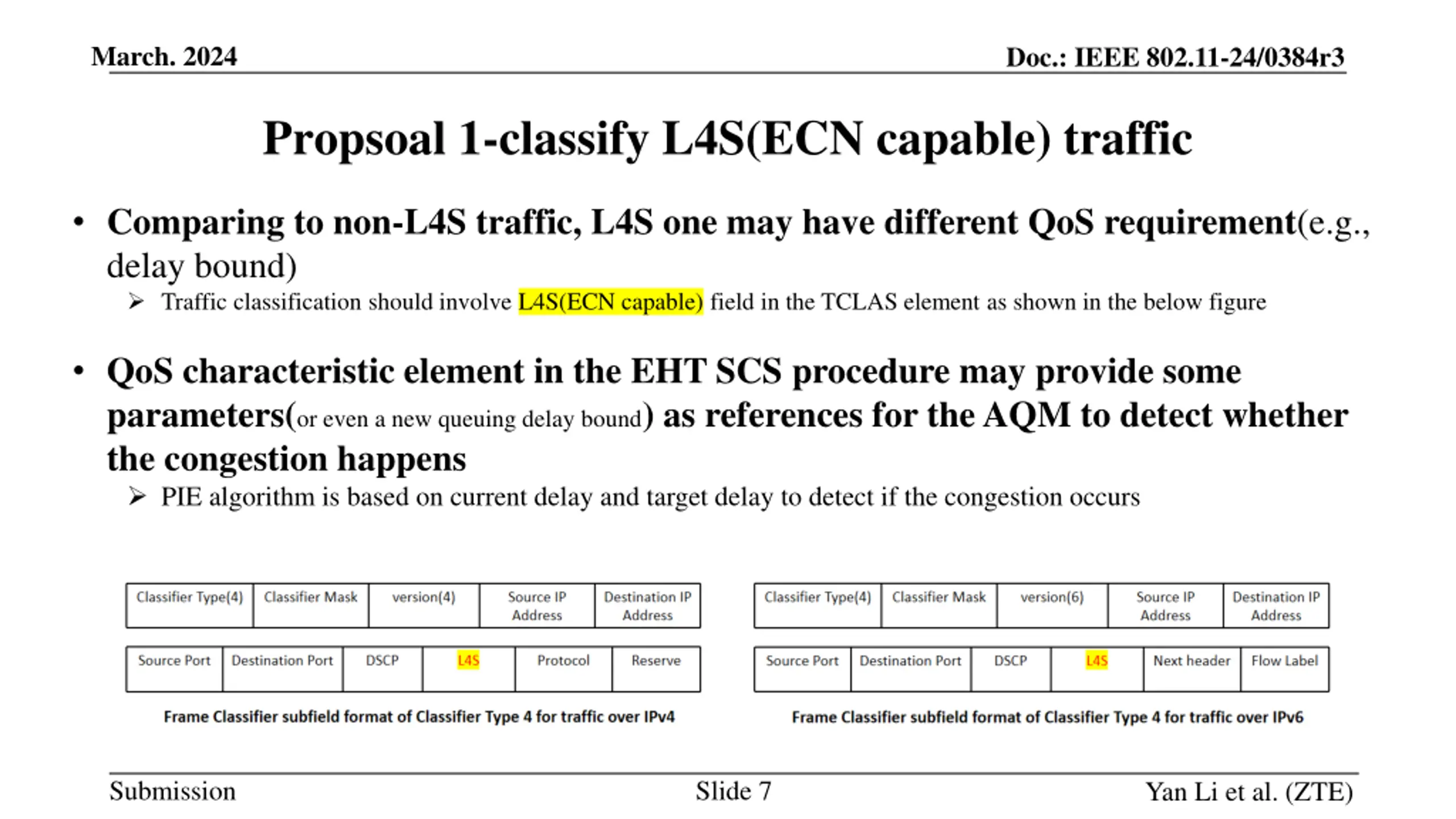 March. 2024

Doc.: IEEE 802.11-24/0384r3

Propsoal 1-classify L4S(ECN capable) traffic

• Comparing to non-L4S traffic, L4S one may have different QoS requirement(e.g., delay bound)

➢ Traffic classification should involve L4S(ECN capable) field in the TCLAS element as shown in the below figure

• QoS characteristic element in the EHT SCS procedure may provide some parameters(or even a new queuing delay bound) as references for the AQM to detect whether the congestion happens

➢ PIE algorithm is based on current delay and target delay to detect if the congestion occurs

| Classifier Type(4) | Classifier Mask | version(4) | Source IP Address | Destination IP Address |
|---|---|---|---|---|

| Source Port | Destination Port | DSCP | L4S | Protocol | Reserve |
|---|---|---|---|---|---|

Frame Classifier subfield format of Classifier Type 4 for traffic over IPv4

| Classifier Type(4) | Classifier Mask | version(6) | Source IP Address | Destination IP Address |
|---|---|---|---|---|

| Source Port | Destination Port | DSCP | L4S | Next header | Flow Label |
|---|---|---|---|---|---|

Frame Classifier subfield format of Classifier Type 4 for traffic over IPv6

Submission

Slide 7

Yan Li et al. (ZTE)